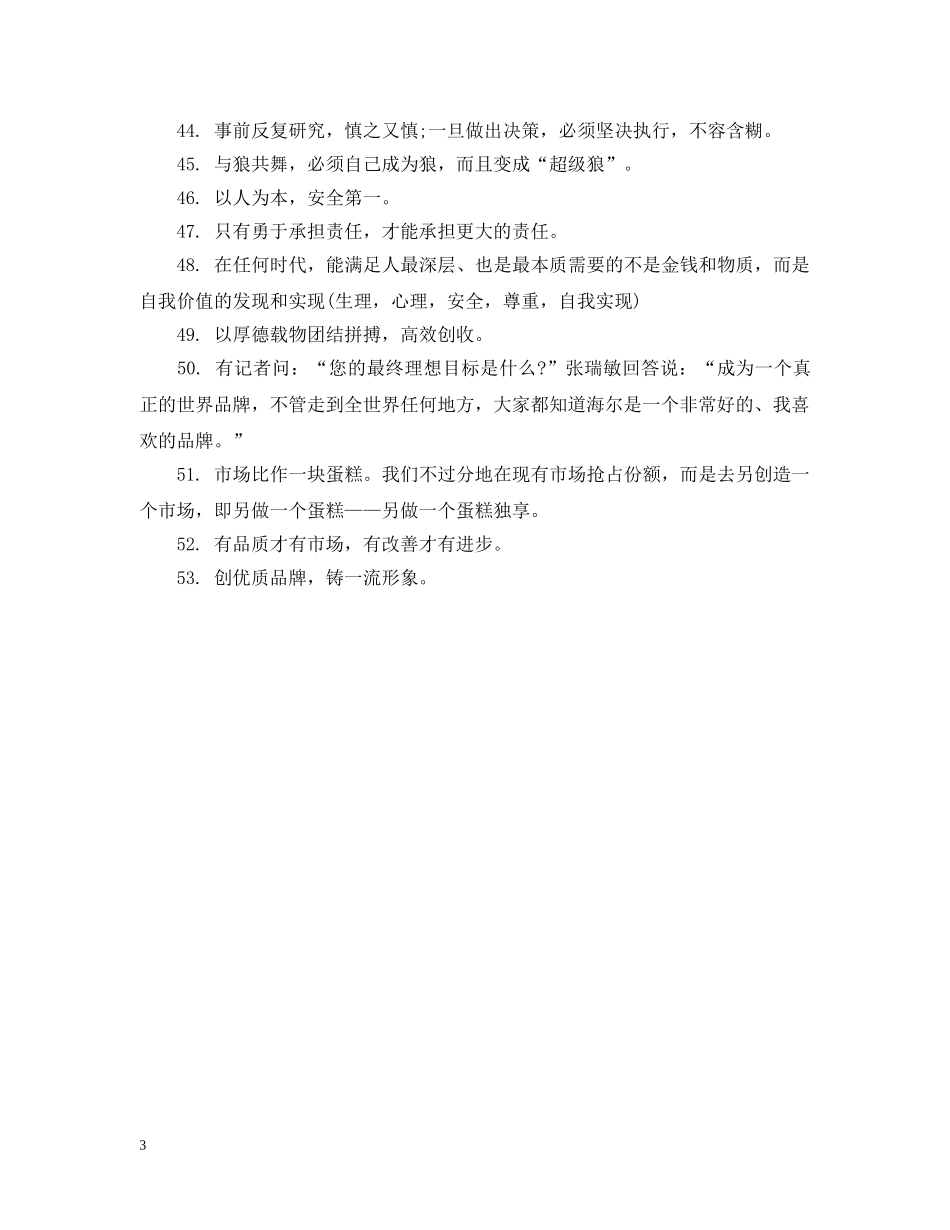 44. 事前反复研究，慎之又慎;一旦做出决策，必须坚决执行，不容含糊。

45. 与狼共舞，必须自己成为狼，而且变成“超级狼”。

46. 以人为本，安全第一。

47. 只有勇于承担责任，才能承担更大的责任。

48. 在任何时代，能满足人最深层、也是最本质需要的不是金钱和物质，而是自我价值的发现和实现(生理，心理，安全，尊重，自我实现)

49. 以厚德载物团结拼搏，高效创收。

50. 有记者问：“您的最终理想目标是什么?”张瑞敏回答说：“成为一个真正的世界品牌，不管走到全世界任何地方，大家都知道海尔是一个非常好的、我喜欢的品牌。”

51. 市场比作一块蛋糕。我们不过分地在现有市场抢占份额，而是去另创造一个市场，即另做一个蛋糕——另做一个蛋糕独享。

52. 有品质才有市场，有改善才有进步。

53. 创优质品牌，铸一流形象。

3